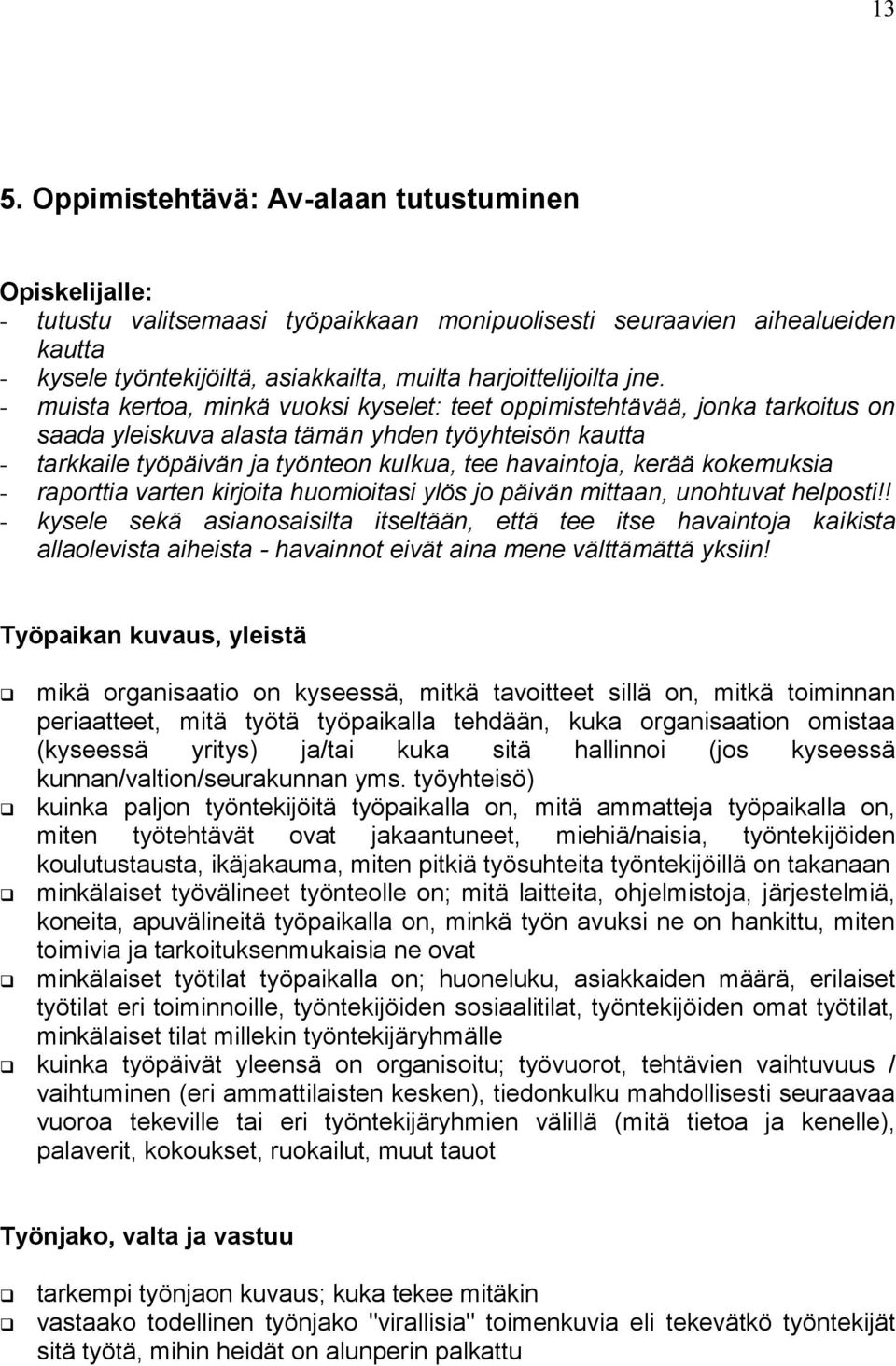 13

5. Oppimistehtävä: Av-alaan tutustuminen

Opiskelijalle:
- tutustu valitsemaasi työpaikkaan monipuolisesti seuraavien aihealueiden kautta
- kysele työntekijöiltä, asiakkailta, muilta harjoittelijoilta jne.
- muista kertoa, minkä vuoksi kyselet: teet oppimistehtävää, jonka tarkoitus on saada yleiskuva alasta tämän yhden työyhteisön kautta
- tarkkaile työpäivän ja työnteon kulkua, tee havaintoja, kerää kokemuksia
- raporttia varten kirjoita huomioitasi ylös jo päivän mittaan, unohtuvat helposti!!
- kysele sekä asianosaisilta itseltään, että tee itse havaintoja kaikista allaolevista aiheista - havainnot eivät aina mene välttämättä yksiin!

Työpaikan kuvaus, yleistä

❑ mikä organisaatio on kyseessä, mitkä tavoitteet sillä on, mitkä toiminnan periaatteet, mitä työtä työpaikalla tehdään, kuka organisaation omistaa (kyseessä yritys) ja/tai kuka sitä hallinnoi (jos kyseessä kunnan/valtion/seurakunnan yms. työyhteisö)
❑ kuinka paljon työntekijöitä työpaikalla on, mitä ammatteja työpaikalla on, miten työtehtävät ovat jakaantuneet, miehiä/naisia, työntekijöiden koulutustausta, ikäjakauma, miten pitkiä työsuhteita työntekijöillä on takanaan
❑ minkälaiset työvälineet työnteolle on; mitä laitteita, ohjelmistoja, järjestelmiä, koneita, apuvälineitä työpaikalla on, minkä työn avuksi ne on hankittu, miten toimivia ja tarkoituksenmukaisia ne ovat
❑ minkälaiset työtilat työpaikalla on; huoneluku, asiakkaiden määrä, erilaiset työtilat eri toiminnoille, työntekijöiden sosiaalitilat, työntekijöiden omat työtilat, minkälaiset tilat millekin työntekijäryhmälle
❑ kuinka työpäivät yleensä on organisoitu; työvuorot, tehtävien vaihtuvuus / vaihtuminen (eri ammattilaisten kesken), tiedonkulku mahdollisesti seuraavaa vuoroa tekeville tai eri työntekijäryhmien välillä (mitä tietoa ja kenelle), palaverit, kokoukset, ruokailut, muut tauot

Työnjako, valta ja vastuu

❑ tarkempi työnjaon kuvaus; kuka tekee mitäkin
❑ vastaako todellinen työnjako "virallisia" toimenkuvia eli tekevätkö työntekijät sitä työtä, mihin heidät on alunperin palkattu